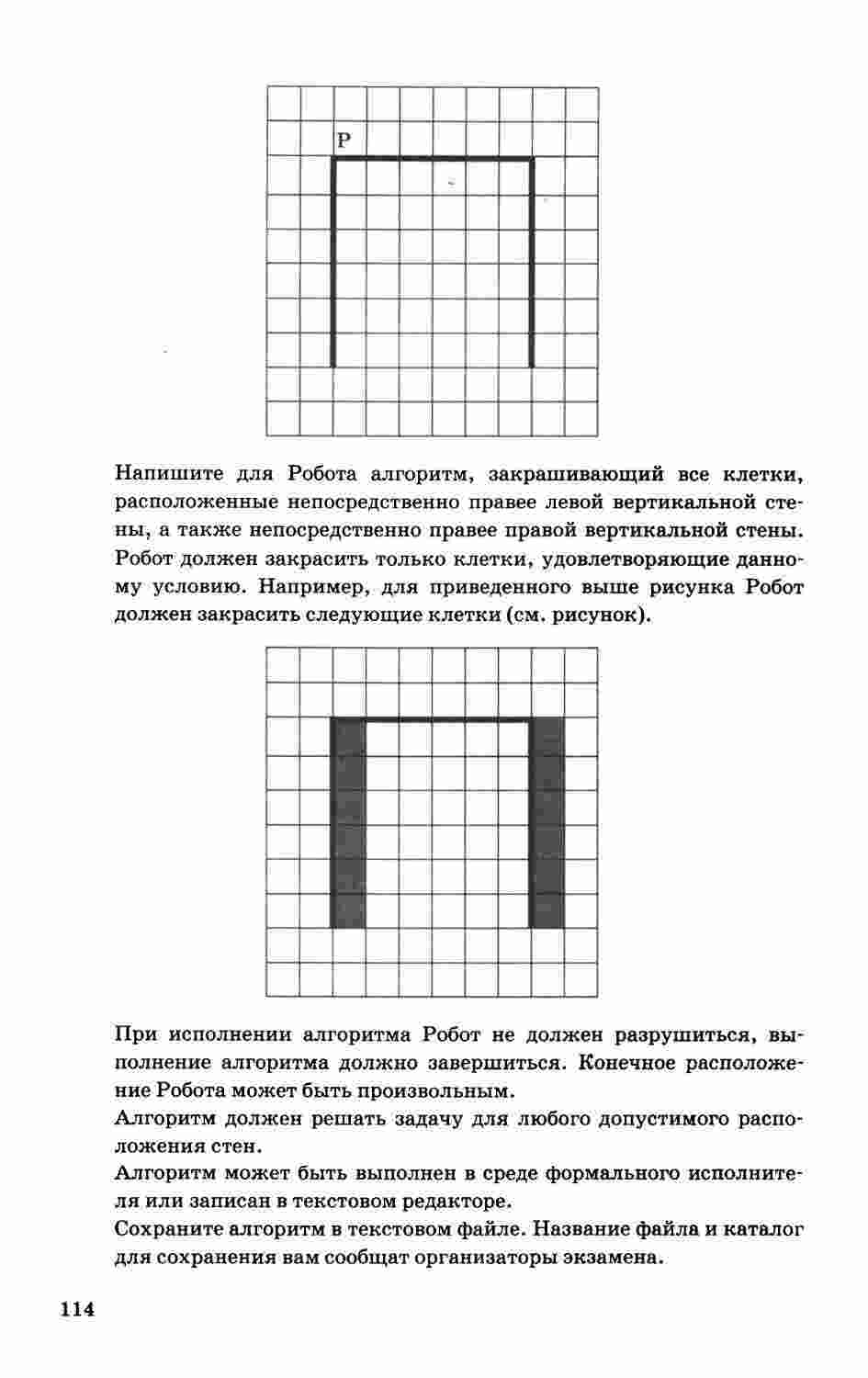 Р

Напишите для Робота алгоритм, закрашивающий все клетки, расположенные непосредственно правее левой вертикальной стены, а также непосредственно правее правой вертикальной стены. Робот должен закрасить только клетки, удовлетворяющие данному условию. Например, для приведенного выше рисунка Робот должен закрасить следующие клетки (см. рисунок).

При исполнении алгоритма Робот не должен разрушиться, выполнение алгоритма должно завершиться. Конечное расположение Робота может быть произвольным.
Алгоритм должен решать задачу для любого допустимого расположения стен.
Алгоритм может быть выполнен в среде формального исполнителя или записан в текстовом редакторе.
Сохраните алгоритм в текстовом файле. Название файла и каталог для сохранения вам сообщат организаторы экзамена.

114